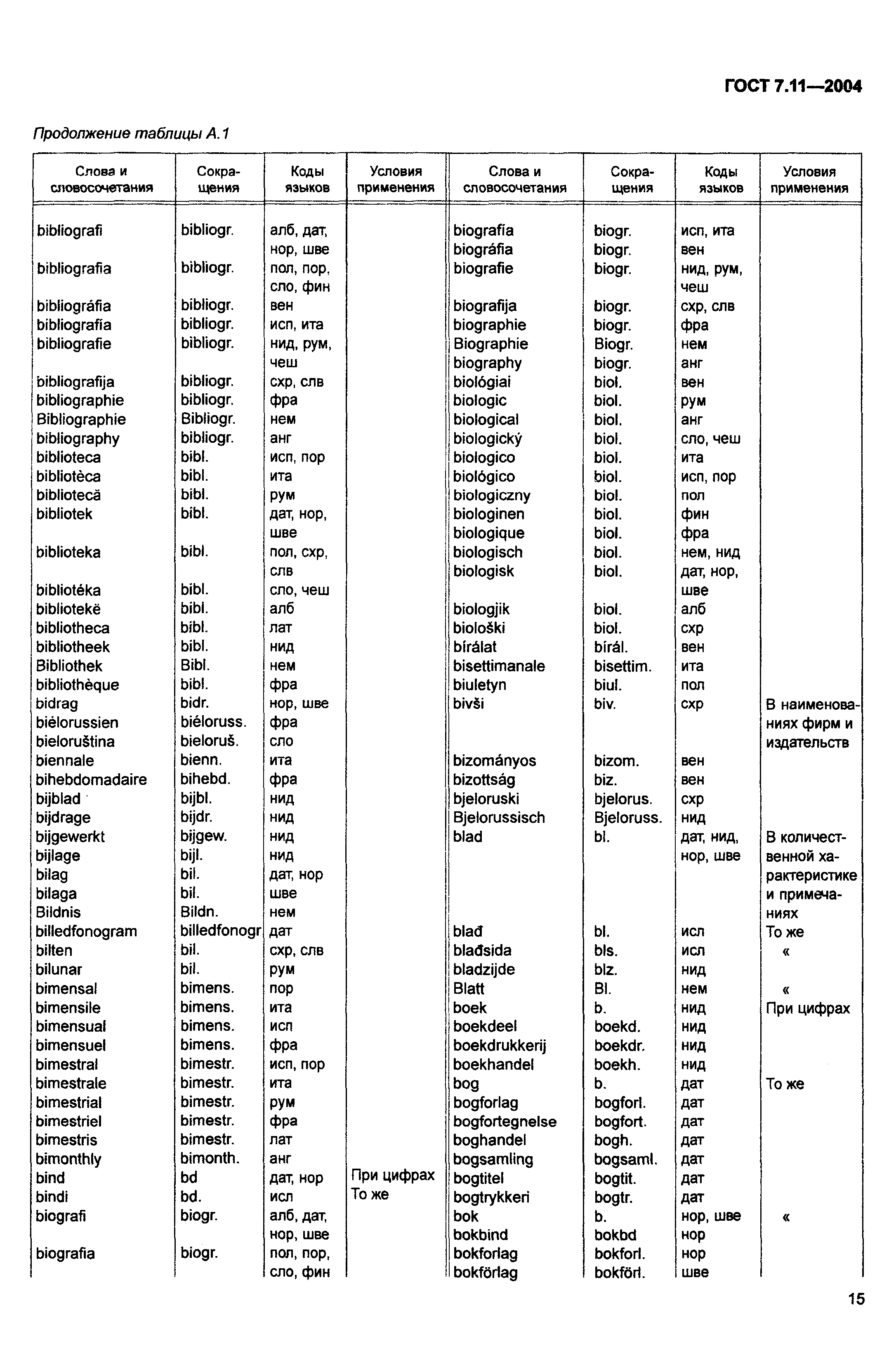 ГОСТ 7.11—2004

Продолжение таблицы А.1

| Слова и словосочетания | Сокращения | Коды языков | Условия применения |
|---|---|---|---|
| bibliografi | bibliogr. | алб, дат, нор, шве | |
| bibliografia | bibliogr. | пол, пор, сло, фин | |
| bibliográfia | bibliogr. | вен | |
| bibliografía | bibliogr. | исп, ита | |
| bibliografie | bibliogr. | нид, рум, чеш | |
| bibliografija | bibliogr. | схр, слв | |
| bibliographie | bibliogr. | фра | |
| Bibliographie | Bibliogr. | нем | |
| bibliography | bibliogr. | анг | |
| biblioteca | bibl. | исп, пор | |
| bibliotèca | bibl. | ита | |
| bibliotecă | bibl. | рум | |
| bibliotek | bibl. | дат, нор, шве | |
| biblioteka | bibl. | пол, схр, слв | |
| bibliotéka | bibl. | сло, чеш | |
| bibliotekë | bibl. | алб | |
| bibliotheca | bibl. | лат | |
| bibliotheek | bibl. | нид | |
| Bibliothek | Bibl. | нем | |
| bibliothèque | bibl. | фра | |
| bidrag | bidr. | нор, шве | |
| biélorussien | biéloruss. | фра | |
| bieloruština | bieloruš. | сло | |
| biennale | bienn. | ита | |
| bihebdomadaire | bihebd. | фра | |
| bijblad | bijbl. | нид | |
| bijdrage | bijdr. | нид | |
| bijgewerkt | bijgew. | нид | |
| bijlage | bijl. | нид | |
| bilag | bil. | дат, нор | |
| bilaga | bil. | шве | |
| Bildnis | Bildn. | нем | |
| billedfonogram | billedfonogr | дат | |
| bilten | bil. | схр, слв | |
| bilunar | bil. | рум | |
| bimensal | bimens. | пор | |
| bimensile | bimens. | ита | |
| bimensual | bimens. | исп | |
| bimensuel | bimens. | фра | |
| bimestral | bimestr. | исп, пор | |
| bimestrale | bimestr. | ита | |
| bimestrial | bimestr. | рум | |
| bimestriel | bimestr. | фра | |
| bimestris | bimestr. | лат | |
| bimonthly | bimonth. | анг | |
| bind | bd | дат, нор | При цифрах |
| bindi | bd. | исл | То же |
| biografi | biogr. | алб, дат, нор, шве | |
| biografia | biogr. | пол, пор, сло, фин | |

| Слова и словосочетания | Сокращения | Коды языков | Условия применения |
|---|---|---|---|
| biografía | biogr. | исп, ита | |
| biográfia | biogr. | вен | |
| biografie | biogr. | нид, рум, чеш | |
| biografija | biogr. | схр, слв | |
| biographie | biogr. | фра | |
| Biographie | Biogr. | нем | |
| biography | biogr. | анг | |
| biológiai | biol. | вен | |
| biologic | biol. | рум | |
| biological | biol. | анг | |
| biologický | biol. | сло, чеш | |
| biologico | biol. | ита | |
| biológico | biol. | исп, пор | |
| biologiczny | biol. | пол | |
| biologinen | biol. | фин | |
| biologique | biol. | фра | |
| biologisch | biol. | нем, нид | |
| biologisk | biol. | дат, нор, шве | |
| biologjik | biol. | алб | |
| biološki | biol. | схр | |
| bírálat | bírál. | вен | |
| bisettimanale | bisettim. | ита | |
| biuletyn | biul. | пол | |
| bivši | biv. | схр | В наименованиях фирм и издательств |
| bizományos | bizom. | вен | |
| bizottság | biz. | вен | |
| bjeloruski | bjelorus. | схр | |
| Bjelorussisch | Bjeloruss. | нид | |
| blad | bl. | дат, нид, нор, шве | В количественной характеристике и примечаниях |
| blađ | bl. | исл | То же |
| blađsida | bls. | исл | « |
| bladzijde | blz. | нид | |
| Blatt | Bl. | нем | « |
| boek | b. | нид | При цифрах |
| boekdeel | boekd. | нид | |
| boekdrukkerij | boekdr. | нид | |
| boekhandel | boekh. | нид | |
| bog | b. | дат | То же |
| bogforlag | bogforl. | дат | |
| bogfortegnelse | bogfort. | дат | |
| boghandel | bogh. | дат | |
| bogsamling | bogsaml. | дат | |
| bogtitel | bogtit. | дат | |
| bogtrykkeri | bogtr. | дат | |
| bok | b. | нор, шве | « |
| bokbind | bokbd | нор | |
| bokforlag | bokforl. | нор | |
| bokförlag | bokförl. | шве | |

15